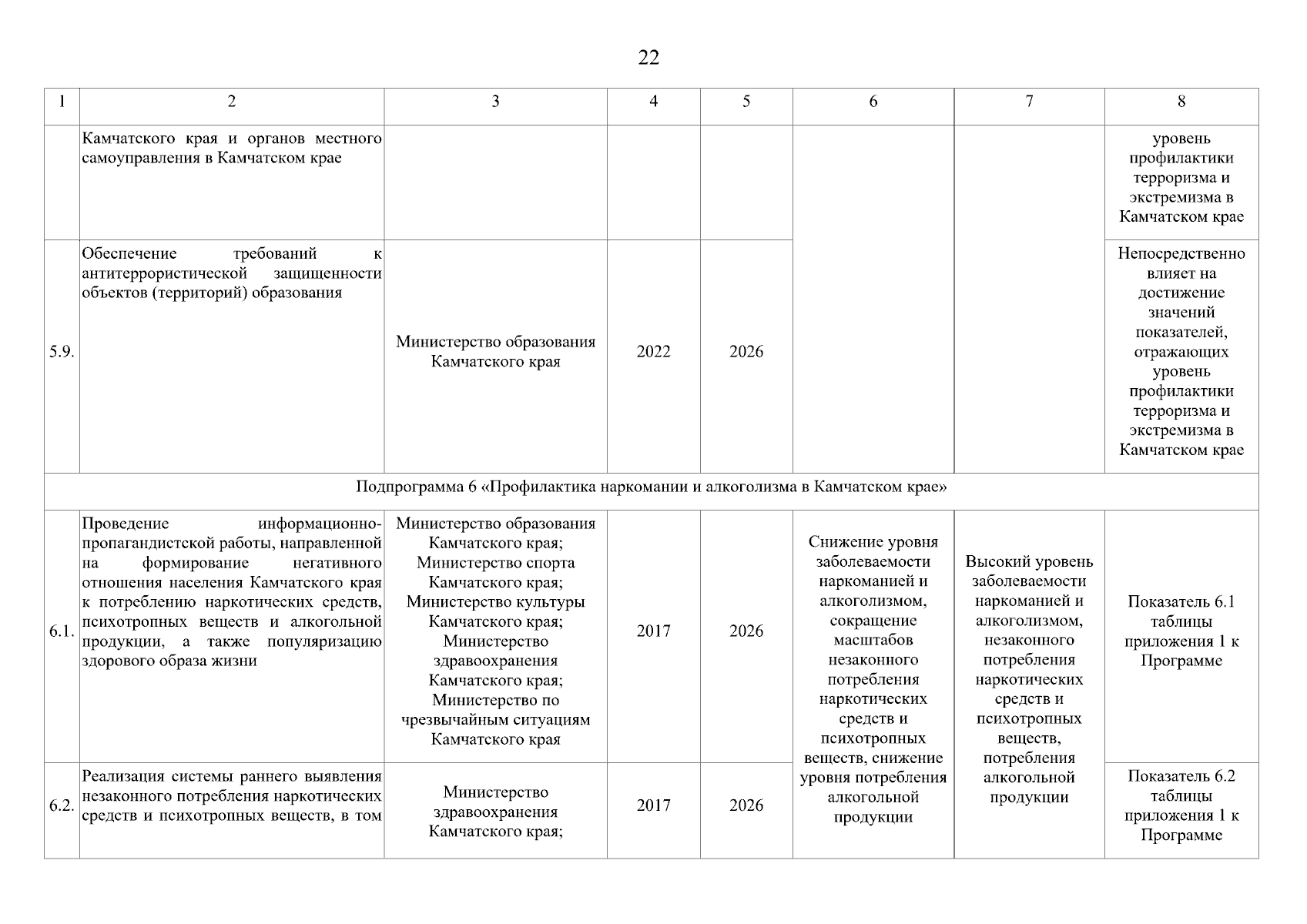 22

| 1 | 2 | 3 | 4 | 5 | 6 | 7 | 8 |
|---|---|---|---|---|---|---|---|
| | Камчатского края и органов местного самоуправления в Камчатском крае | | | | | | уровень профилактики терроризма и экстремизма в Камчатском крае |
| 5.9. | Обеспечение требований к антитеррористической защищенности объектов (территорий) образования | Министерство образования Камчатского края | 2022 | 2026 | | | Непосредственно влияет на достижение значений показателей, отражающих уровень профилактики терроризма и экстремизма в Камчатском крае |
| Подпрограмма 6 «Профилактика наркомании и алкоголизма в Камчатском крае» | | | | | | | |
| 6.1. | Проведение информационно-пропагандистской работы, направленной на формирование негативного отношения населения Камчатского края к потреблению наркотических средств, психотропных веществ и алкогольной продукции, а также популяризацию здорового образа жизни | Министерство образования Камчатского края; Министерство спорта Камчатского края; Министерство культуры Камчатского края; Министерство здравоохранения Камчатского края; Министерство по чрезвычайным ситуациям Камчатского края | 2017 | 2026 | Снижение уровня заболеваемости наркоманией и алкоголизмом, сокращение масштабов незаконного потребления наркотических средств и психотропных веществ, снижение уровня потребления алкогольной продукции | Высокий уровень заболеваемости наркоманией и алкоголизмом, незаконного потребления наркотических средств и психотропных веществ, потребления алкогольной продукции | Показатель 6.1 таблицы приложения 1 к Программе |
| 6.2. | Реализация системы раннего выявления незаконного потребления наркотических средств и психотропных веществ, в том | Министерство здравоохранения Камчатского края; | 2017 | 2026 | | | Показатель 6.2 таблицы приложения 1 к Программе |